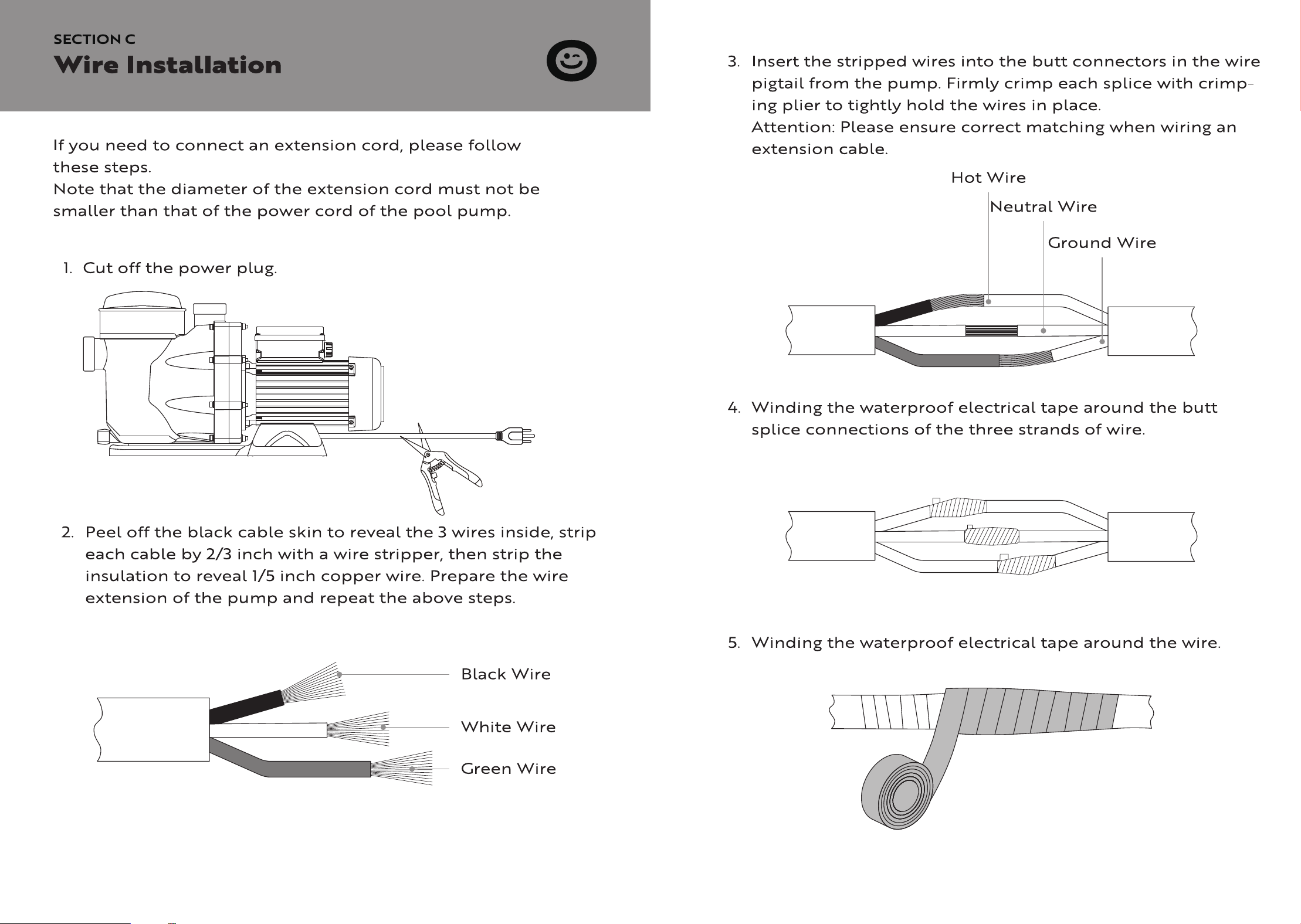 SECTION C
Wire Installation

If you need to connect an extension cord, please follow these steps.
Note that the diameter of the extension cord must not be smaller than that of the power cord of the pool pump.

1. Cut off the power plug.

2. Peel off the black cable skin to reveal the 3 wires inside, strip each cable by 2/3 inch with a wire stripper, then strip the insulation to reveal 1/5 inch copper wire. Prepare the wire extension of the pump and repeat the above steps.

Black Wire
White Wire
Green Wire

3. Insert the stripped wires into the butt connectors in the wire pigtail from the pump. Firmly crimp each splice with crimping plier to tightly hold the wires in place.
Attention: Please ensure correct matching when wiring an extension cable.

Hot Wire
Neutral Wire
Ground Wire

4. Winding the waterproof electrical tape around the butt splice connections of the three strands of wire.

5. Winding the waterproof electrical tape around the wire.